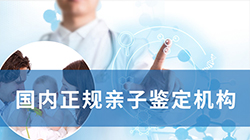 国内正规亲子鉴定机构